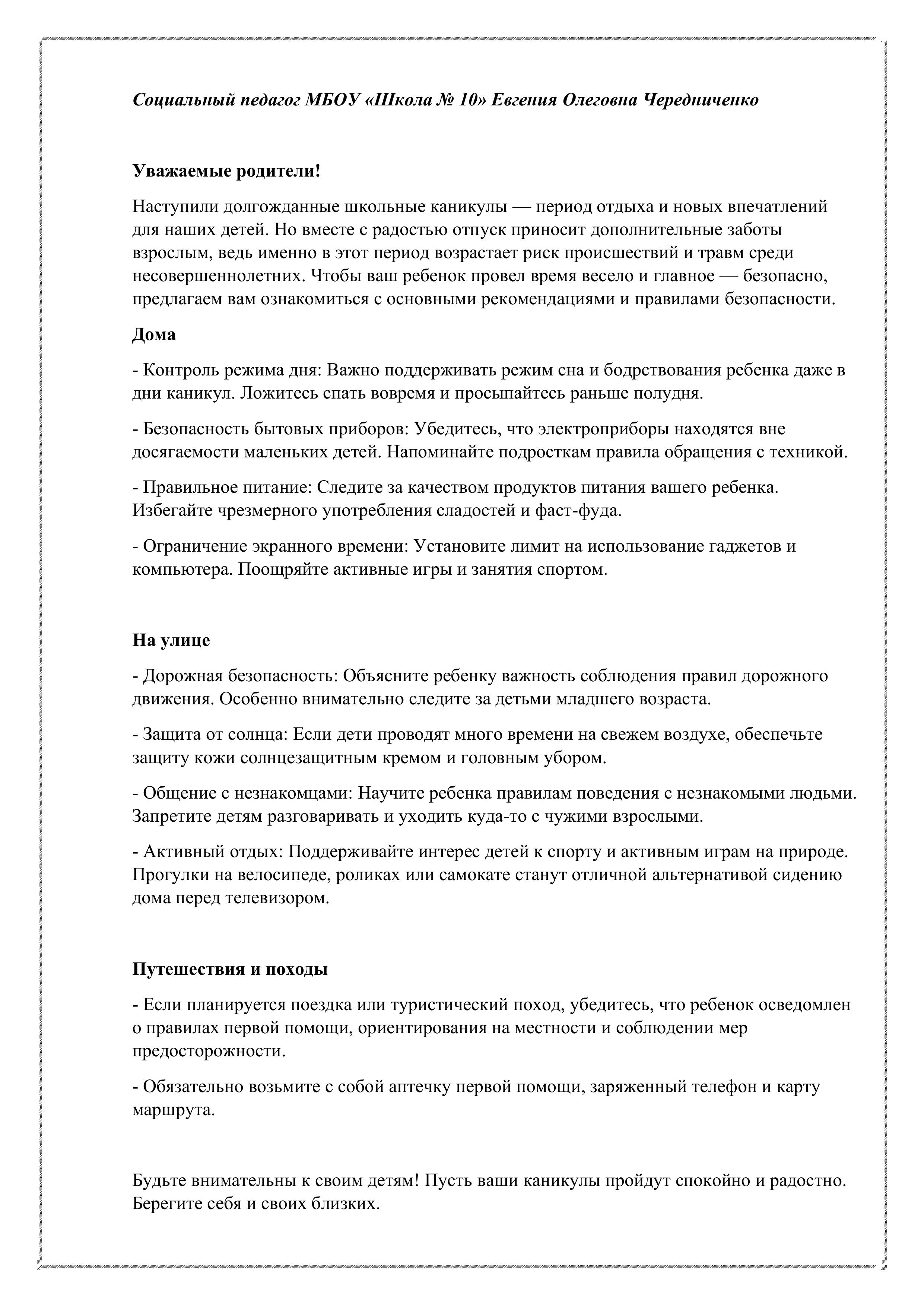 Социальный педагог МБОУ «Школа № 10» Евгения Олеговна Чередниченко

Уважаемые родители!

Наступили долгожданные школьные каникулы — период отдыха и новых впечатлений для наших детей. Но вместе с радостью отпуск приносит дополнительные заботы взрослым, ведь именно в этот период возрастает риск происшествий и травм среди несовершеннолетних. Чтобы ваш ребенок провел время весело и главное — безопасно, предлагаем вам ознакомиться с основными рекомендациями и правилами безопасности.

Дома

- Контроль режима дня: Важно поддерживать режим сна и бодрствования ребенка даже в дни каникул. Ложитесь спать вовремя и просыпайтесь раньше полудня.

- Безопасность бытовых приборов: Убедитесь, что электроприборы находятся вне досягаемости маленьких детей. Напоминайте подросткам правила обращения с техникой.

- Правильное питание: Следите за качеством продуктов питания вашего ребенка. Избегайте чрезмерного употребления сладостей и фаст-фуда.

- Ограничение экранного времени: Установите лимит на использование гаджетов и компьютера. Поощряйте активные игры и занятия спортом.

На улице

- Дорожная безопасность: Объясните ребенку важность соблюдения правил дорожного движения. Особенно внимательно следите за детьми младшего возраста.

- Защита от солнца: Если дети проводят много времени на свежем воздухе, обеспечьте защиту кожи солнцезащитным кремом и головным убором.

- Общение с незнакомцами: Научите ребенка правилам поведения с незнакомыми людьми. Запретите детям разговаривать и уходить куда-то с чужими взрослыми.

- Активный отдых: Поддерживайте интерес детей к спорту и активным играм на природе. Прогулки на велосипеде, роликах или самокате станут отличной альтернативой сидению дома перед телевизором.

Путешествия и походы

- Если планируется поездка или туристический поход, убедитесь, что ребенок осведомлен о правилах первой помощи, ориентирования на местности и соблюдении мер предосторожности.

- Обязательно возьмите с собой аптечку первой помощи, заряженный телефон и карту маршрута.

Будьте внимательны к своим детям! Пусть ваши каникулы пройдут спокойно и радостно. Берегите себя и своих близких.